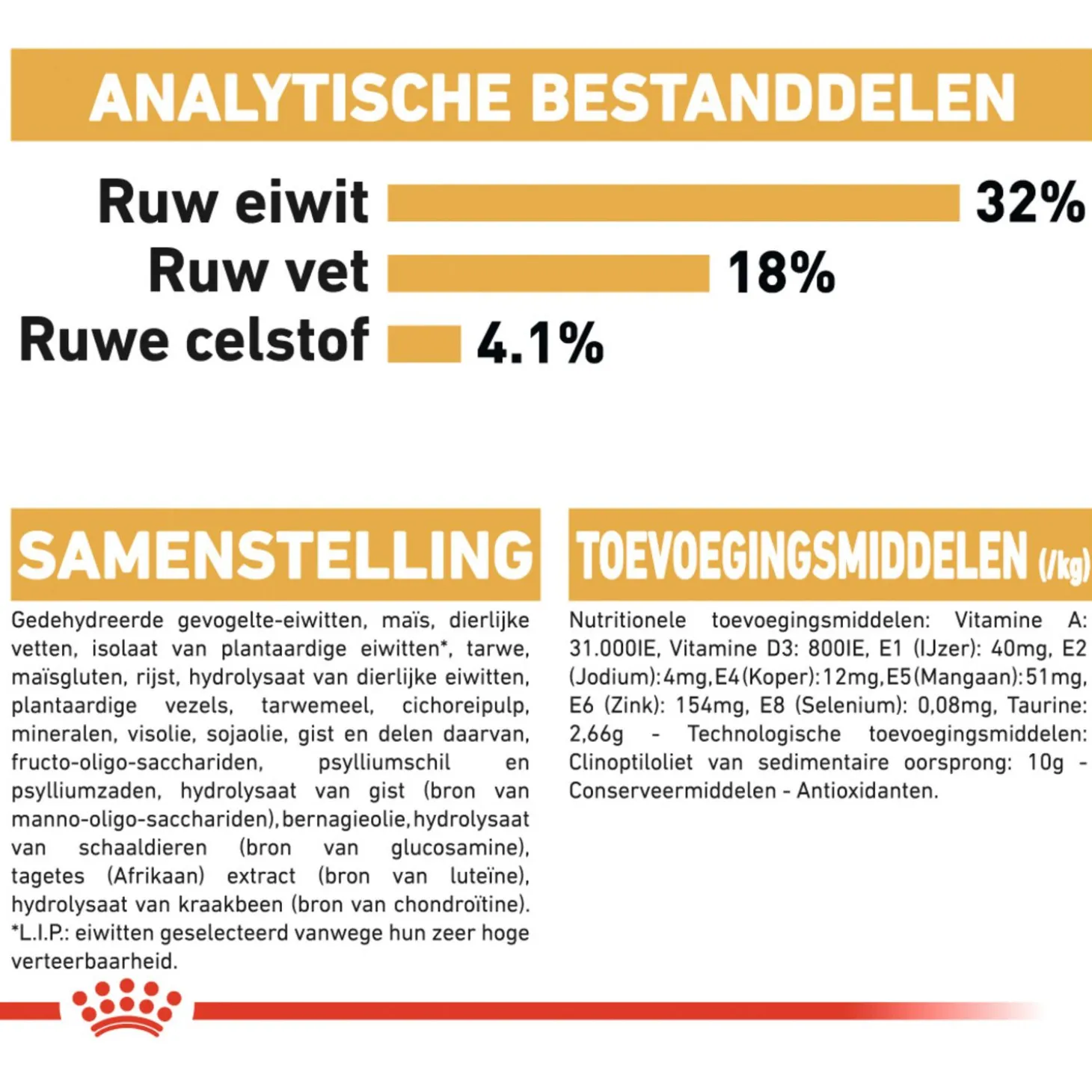 ANALYTISCHE BESTANDDELEN

Ruw eiwit 32%

Ruw vet 18%

Ruwe celstof 4.1%

SAMENSTELLING

Gedehydreerde gevogelte-eiwitten, maïs, dierlijke vetten, isolaat van plantaardige eiwitten*, tarwe, maïsgluten, rijst, hydrolysaat van dierlijke eiwitten, plantaardige vezels, tarwemeel, cichoreipulp, mineralen, visolie, sojaolie, gist en delen daarvan, fructo-oligo-sacchariden, psylliumschil en psylliumzaden, hydrolysaat van gist (bron van manno-oligo-sacchariden), bernagieolie, hydrolysaat van schaaldieren (bron van glucosamine), tagetes (Afrikaan) extract (bron van luteïne), hydrolysaat van kraakbeen (bron van chondroïtine). *L.I.P.: eiwitten geselecteerd vanwege hun zeer hoge verteerbaarheid.

TOEVOEGINGSMIDDELEN (/kg)

Nutritionele toevoegingsmiddelen: Vitamine A: 31.000IE, Vitamine D3: 800IE, E1 (IJzer): 40mg, E2 (Jodium): 4mg, E4 (Koper): 12mg, E5 (Mangaan): 51mg, E6 (Zink): 154mg, E8 (Selenium): 0,08mg, Taurine: 2,66g - Technologische toevoegingsmiddelen: Clinoptiloliet van sedimentaire oorsprong: 10g - Conserveermiddelen - Antioxidanten.